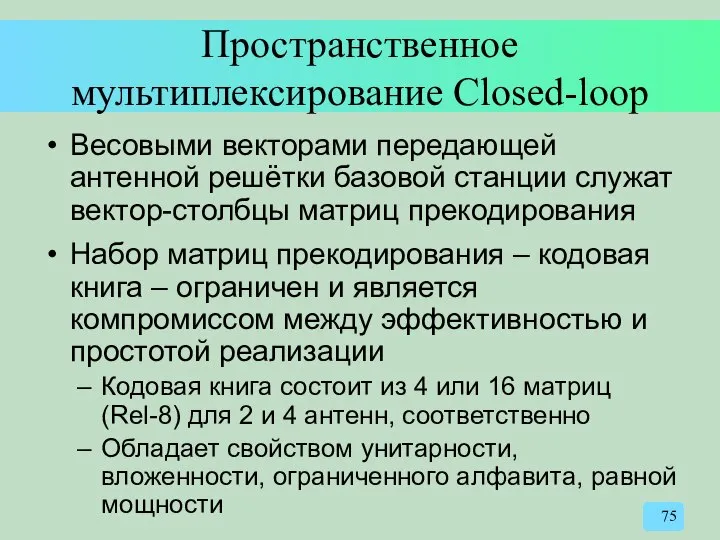 Пространственное мультиплексирование Closed-loop

• Весовыми векторами передающей антенной решётки базовой станции служат вектор-столбцы матриц прекодирования

• Набор матриц прекодирования – кодовая книга – ограничен и является компромиссом между эффективностью и простотой реализации

– Кодовая книга состоит из 4 или 16 матриц (Rel-8) для 2 и 4 антенн, соответственно

– Обладает свойством унитарности, вложенности, ограниченного алфавита, равной мощности

75